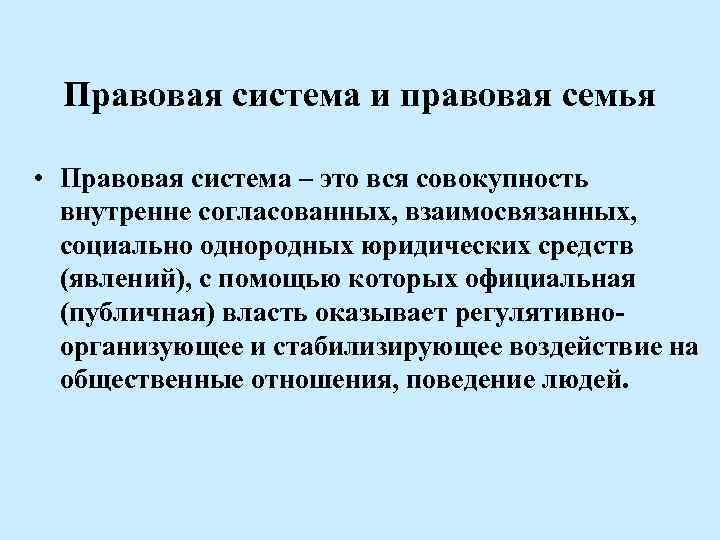 Правовая система и правовая семья

• Правовая система – это вся совокупность внутренне согласованных, взаимосвязанных, социально однородных юридических средств (явлений), с помощью которых официальная (публичная) власть оказывает регулятивно-организующее и стабилизирующее воздействие на общественные отношения, поведение людей.